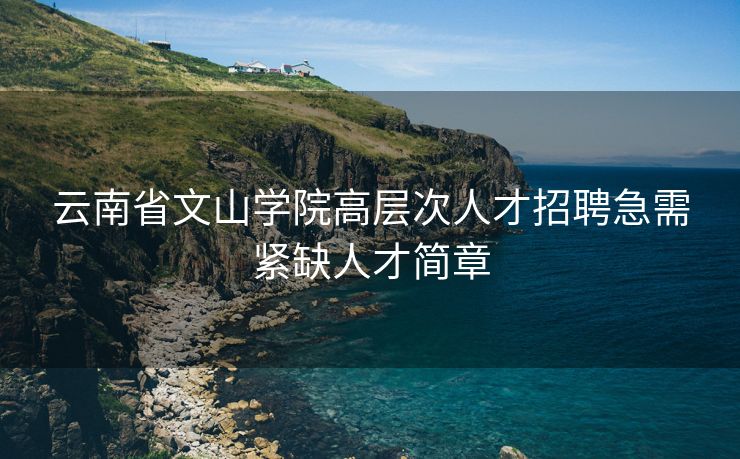 云南省文山学院高层次人才招聘急需紧缺人才简章